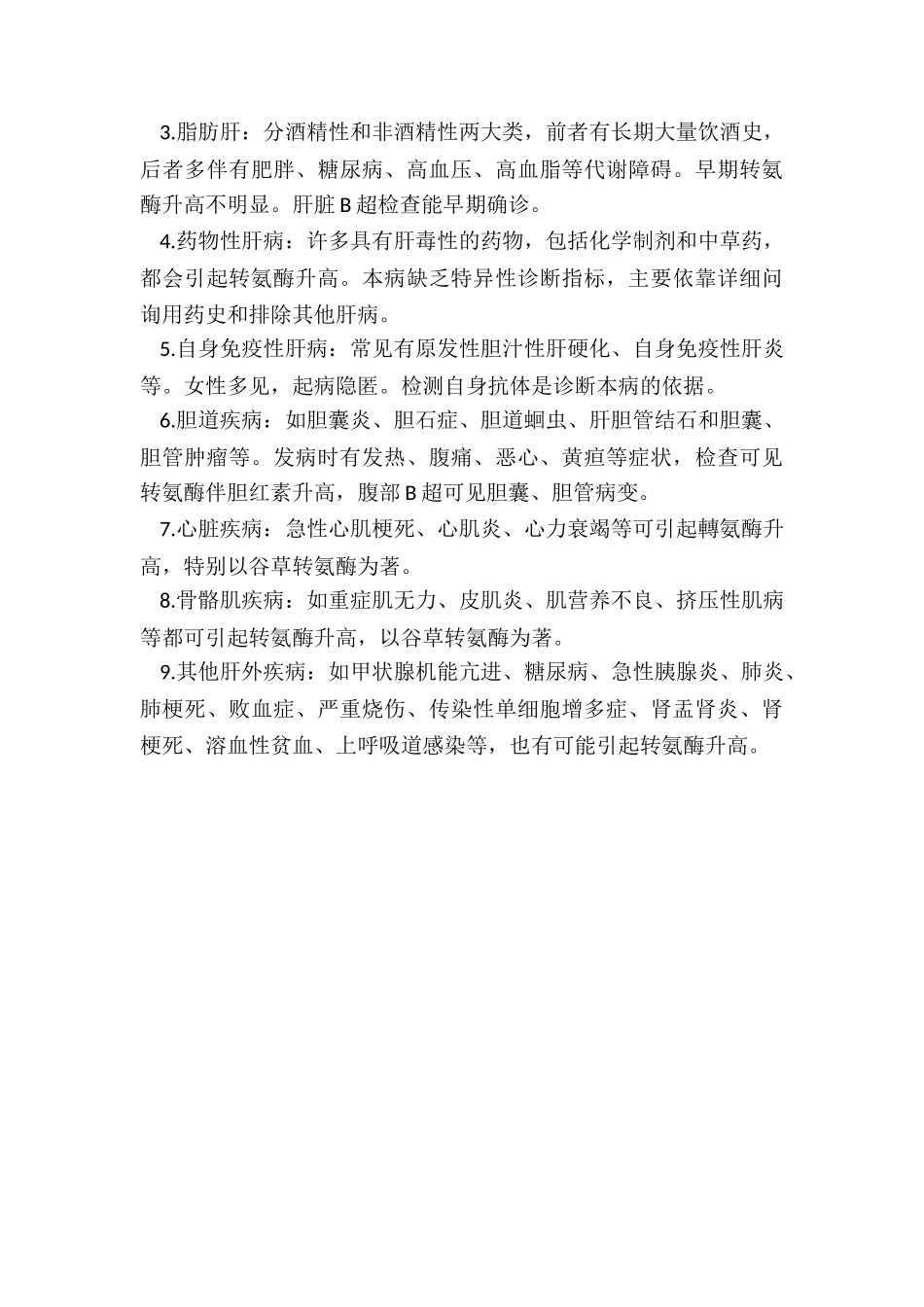 3.脂肪肝：分酒精性和非酒精性两大类，前者有长期大量饮酒史，后者多伴有肥胖、糖尿病、高血压、高血脂等代谢障碍。早期转氨酶升高不明显。肝脏B超检查能早期确诊。

4.药物性肝病：许多具有肝毒性的药物，包括化学制剂和中草药，都会引起转氨酶升高。本病缺乏特异性诊断指标，主要依靠详细问询用药史和排除其他肝病。

5.自身免疫性肝病：常见有原发性胆汁性肝硬化、自身免疫性肝炎等。女性多见，起病隐匿。检测自身抗体是诊断本病的依据。

6.胆道疾病：如胆囊炎、胆石症、胆道蛔虫、肝胆管结石和胆囊、胆管肿瘤等。发病时有发热、腹痛、恶心、黄疸等症状，检查可见转氨酶伴胆红素升高，腹部B超可见胆囊、胆管病变。

7.心脏疾病：急性心肌梗死、心肌炎、心力衰竭等可引起轉氨酶升高，特别以谷草转氨酶为著。

8.骨骼肌疾病：如重症肌无力、皮肌炎、肌营养不良、挤压性肌病等都可引起转氨酶升高，以谷草转氨酶为著。

9.其他肝外疾病：如甲状腺机能亢进、糖尿病、急性胰腺炎、肺炎、肺梗死、败血症、严重烧伤、传染性单细胞增多症、肾盂肾炎、肾梗死、溶血性贫血、上呼吸道感染等，也有可能引起转氨酶升高。